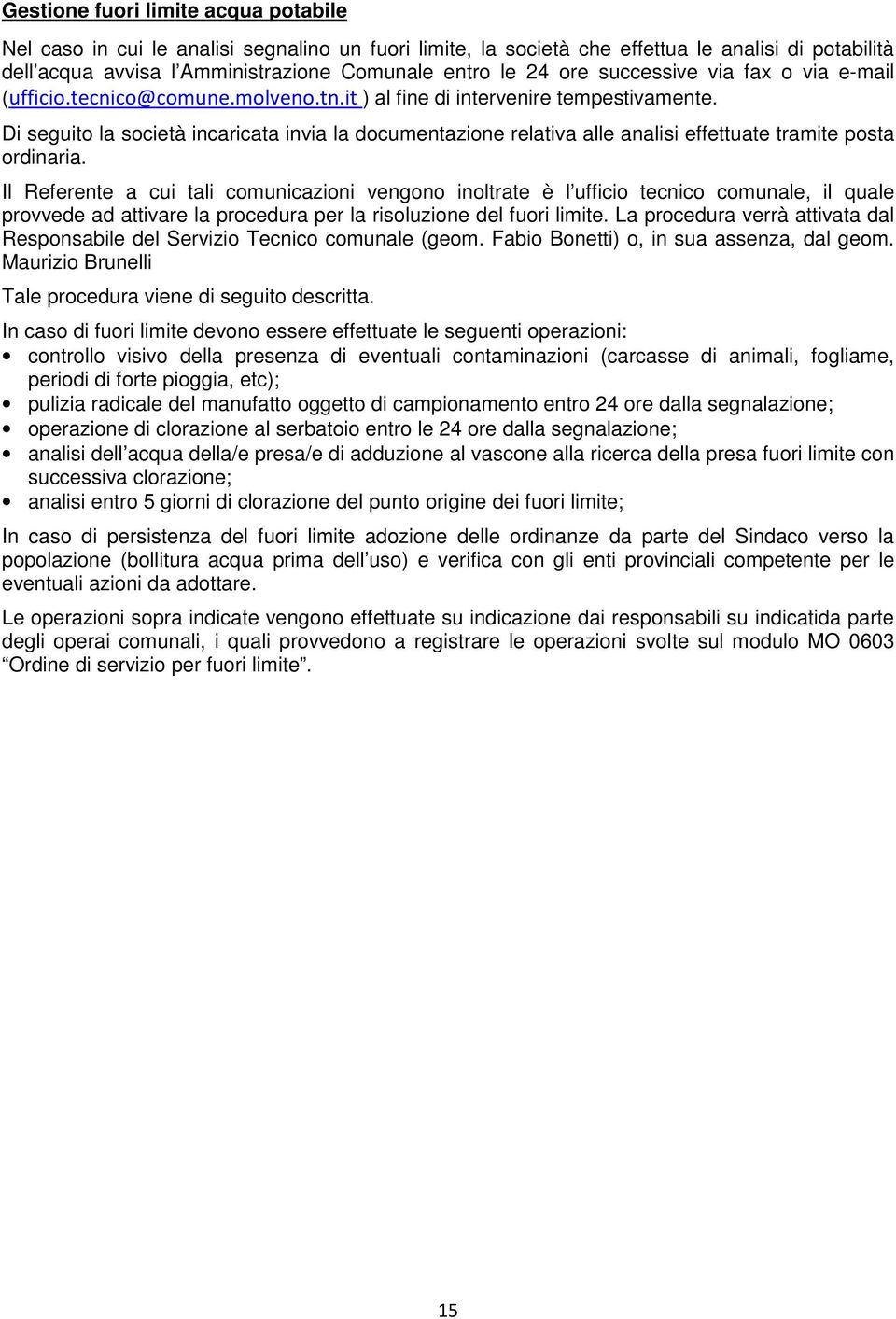 Gestione fuori limite acqua potabile

Nel caso in cui le analisi segnalino un fuori limite, la società che effettua le analisi di potabilità dell'acqua avvisa l'Amministrazione Comunale entro le 24 ore successive via fax o via e-mail (ufficio.tecnico@comune.molveno.tn.it ) al fine di intervenire tempestivamente.

Di seguito la società incaricata invia la documentazione relativa alle analisi effettuate tramite posta ordinaria.

Il Referente a cui tali comunicazioni vengono inoltrate è l'ufficio tecnico comunale, il quale provvede ad attivare la procedura per la risoluzione del fuori limite. La procedura verrà attivata dal Responsabile del Servizio Tecnico comunale (geom. Fabio Bonetti) o, in sua assenza, dal geom. Maurizio Brunelli

Tale procedura viene di seguito descritta.

In caso di fuori limite devono essere effettuate le seguenti operazioni:
• controllo visivo della presenza di eventuali contaminazioni (carcasse di animali, fogliame, periodi di forte pioggia, etc);
• pulizia radicale del manufatto oggetto di campionamento entro 24 ore dalla segnalazione;
• operazione di clorazione al serbatoio entro le 24 ore dalla segnalazione;
• analisi dell'acqua della/e presa/e di adduzione al vascone alla ricerca della presa fuori limite con successiva clorazione;
• analisi entro 5 giorni di clorazione del punto origine dei fuori limite;

In caso di persistenza del fuori limite adozione delle ordinanze da parte del Sindaco verso la popolazione (bollitura acqua prima dell'uso) e verifica con gli enti provinciali competente per le eventuali azioni da adottare.

Le operazioni sopra indicate vengono effettuate su indicazione dai responsabili su indicatida parte degli operai comunali, i quali provvedono a registrare le operazioni svolte sul modulo MO 0603 "Ordine di servizio per fuori limite".

15